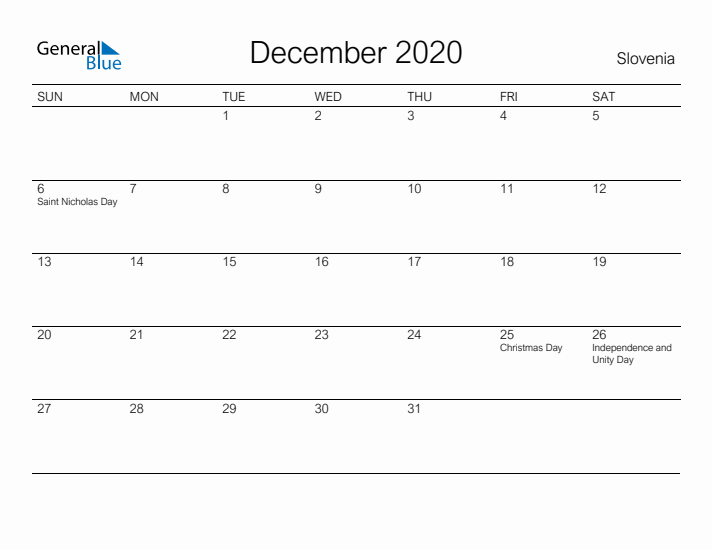 General Blue

December 2020

Slovenia

| SUN | MON | TUE | WED | THU | FRI | SAT |
|---|---|---|---|---|---|---|
| | | 1 | 2 | 3 | 4 | 5 |
| 6 Saint Nicholas Day | 7 | 8 | 9 | 10 | 11 | 12 |
| 13 | 14 | 15 | 16 | 17 | 18 | 19 |
| 20 | 21 | 22 | 23 | 24 | 25 Christmas Day | 26 Independence and Unity Day |
| 27 | 28 | 29 | 30 | 31 | | |